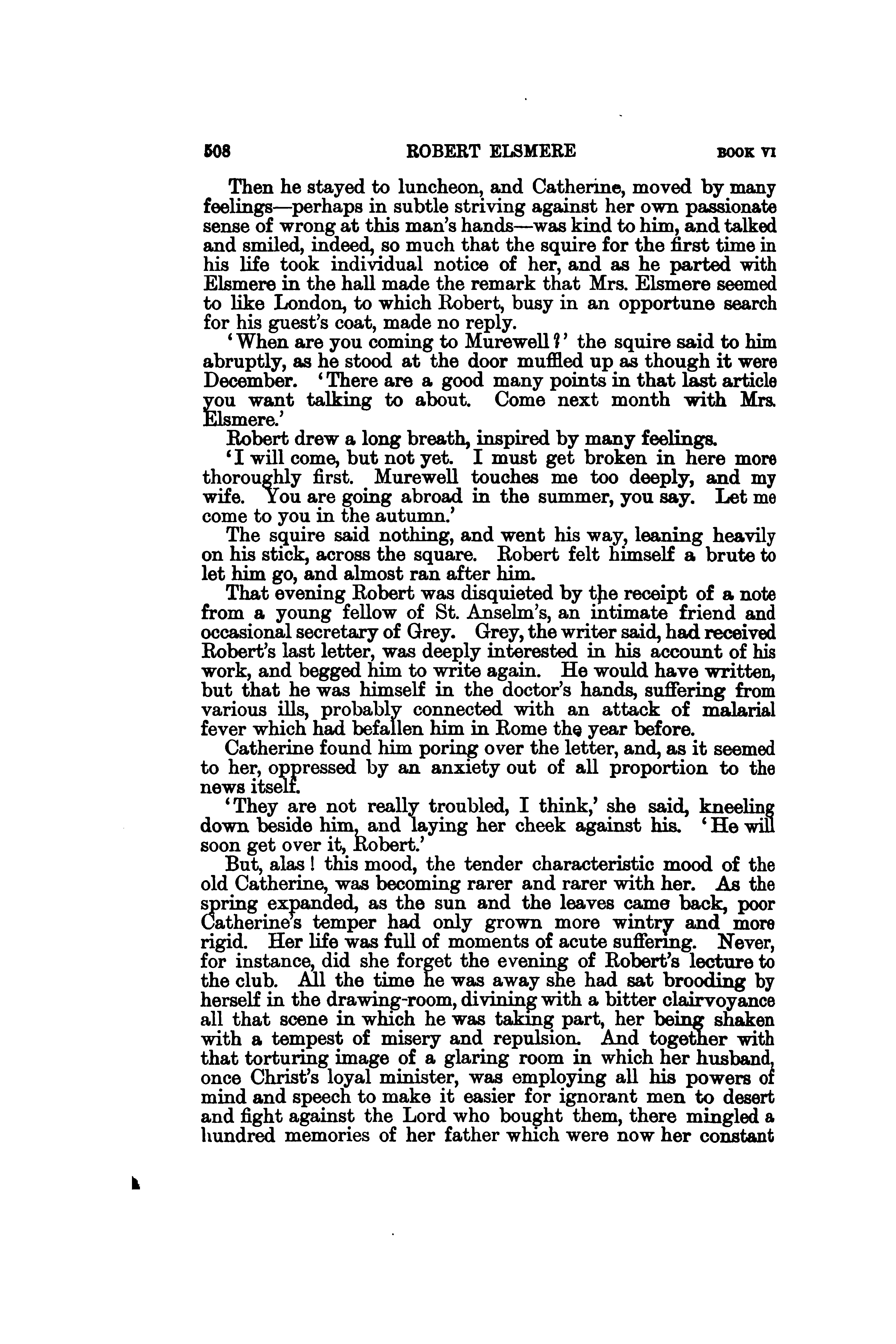 508 ROBERT ELSMERE BOOK VI

Then he stayed to luncheon, and Catherine, moved by many feelings—perhaps in subtle striving against her own passionate sense of wrong at this man's hands—was kind to him, and talked and smiled, indeed, so much that the squire for the first time in his life took individual notice of her, and as he parted with Elsmere in the hall made the remark that Mrs. Elsmere seemed to like London, to which Robert, busy in an opportune search for his guest's coat, made no reply.

'When are you coming to Murewell?' the squire said to him abruptly, as he stood at the door muffled up as though it were December. 'There are a good many points in that last article you want talking to about. Come next month with Mrs. Elsmere.'

Robert drew a long breath, inspired by many feelings.

'I will come, but not yet. I must get broken in here more thoroughly first. Murewell touches me too deeply, and my wife. You are going abroad in the summer, you say. Let me come to you in the autumn.'

The squire said nothing, and went his way, leaning heavily on his stick, across the square. Robert felt himself a brute to let him go, and almost ran after him.

That evening Robert was disquieted by the receipt of a note from a young fellow of St. Anselm's, an intimate friend and occasional secretary of Grey. Grey, the writer said, had received Robert's last letter, was deeply interested in his account of his work, and begged him to write again. He would have written, but that he was himself in the doctor's hands, suffering from various ills, probably connected with an attack of malarial fever which had befallen him in Rome the year before.

Catherine found him poring over the letter, and, as it seemed to her, oppressed by an anxiety out of all proportion to the news itself.

'They are not really troubled, I think,' she said, kneeling down beside him, and laying her cheek against his. 'He will soon get over it, Robert.'

But, alas! this mood, the tender characteristic mood of the old Catherine, was becoming rarer and rarer with her. As the spring expanded, as the sun and the leaves came back, poor Catherine's temper had only grown more wintry and more rigid. Her life was full of moments of acute suffering. Never, for instance, did she forget the evening of Robert's lecture to the club. All the time he was away she had sat brooding by herself in the drawing-room, divining with a bitter clairvoyance all that scene in which he was taking part, her being shaken with a tempest of misery and repulsion. And together with that torturing image of a glaring room in which her husband, once Christ's loyal minister, was employing all his powers of mind and speech to make it easier for ignorant men to desert and fight against the Lord who bought them, there mingled a hundred memories of her father which were now her constant